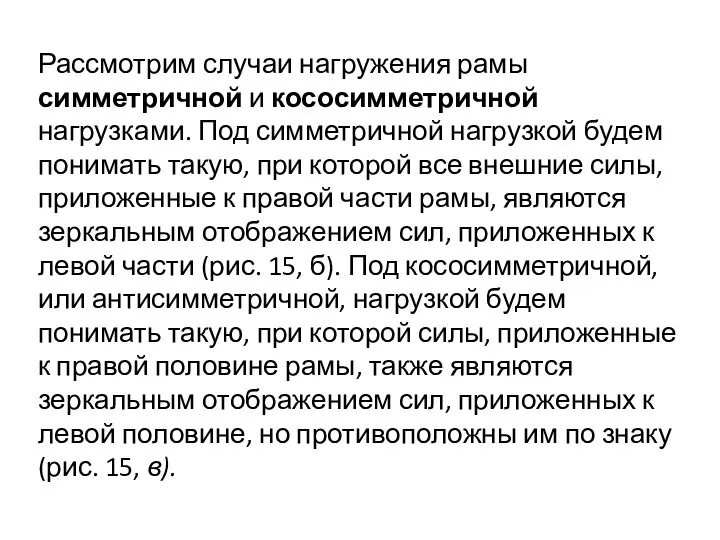 Рассмотрим случаи нагружения рамы симметричной и кососимметричной нагрузками. Под симметричной нагрузкой будем понимать такую, при которой все внешние силы, приложенные к правой части рамы, являются зеркальным отображением сил, приложенных к левой части (рис. 15, б). Под кососимметричной, или антисимметричной, нагрузкой будем понимать такую, при которой силы, приложенные к правой половине рамы, также являются зеркальным отображением сил, приложенных к левой половине, но противоположны им по знаку (рис. 15, в).